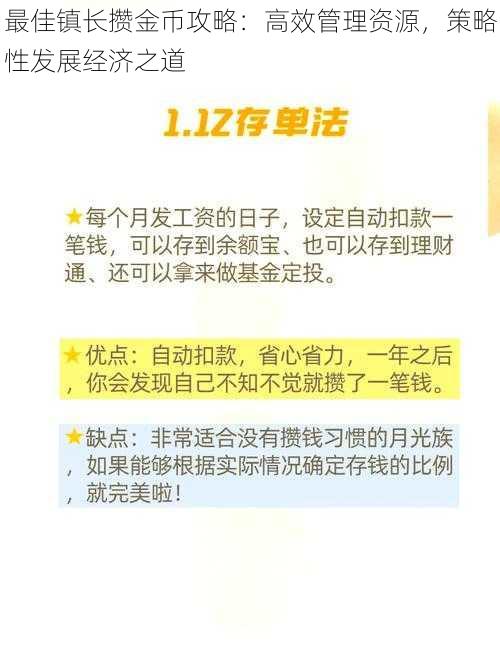 最佳镇长攒金币攻略：高效管理资源，策略性发展经济之道

1.12存单法

★每个月发工资的日子，设定自动扣款一笔钱，可以存到余额宝、也可以存到理财通、还可以拿来做基金定投。

★优点：自动扣款，省心省力，一年之后，你会发现自己不知不觉就攒了一笔钱。

★缺点：非常适合没有攒钱习惯的月光族，如果能够根据实际情况确定存钱的比例，就完美啦！